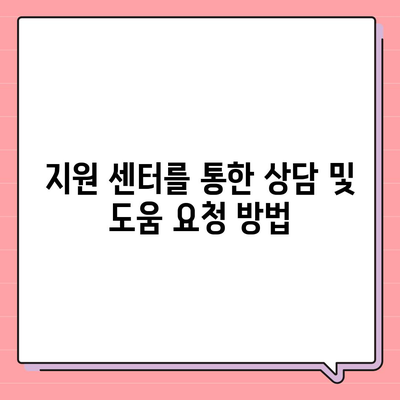 지원 센터를 통한 상담 및 도움 요청 방법